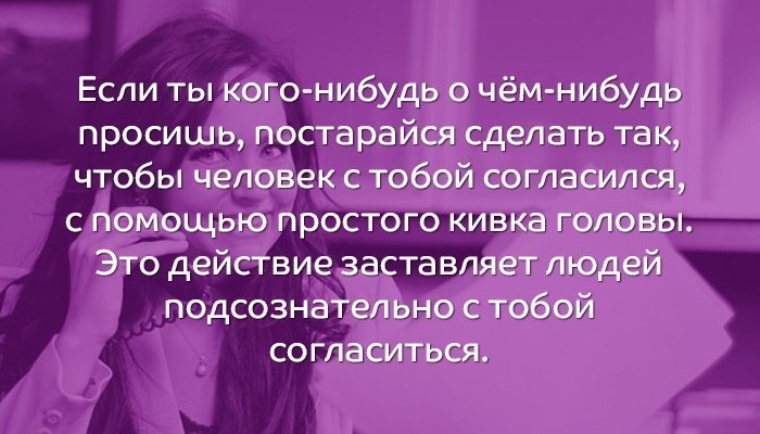 Если ты кого-нибудь о чём-нибудь просишь, постарайся сделать так, чтобы человек с тобой согласился, с помощью простого кивка головы. Это действие заставляет людей подсознательно с тобой согласиться.